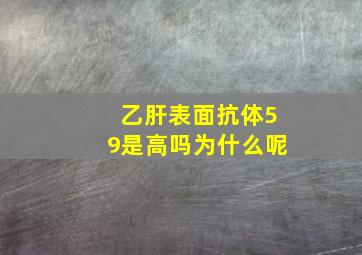 乙肝表面抗体59是高吗为什么呢